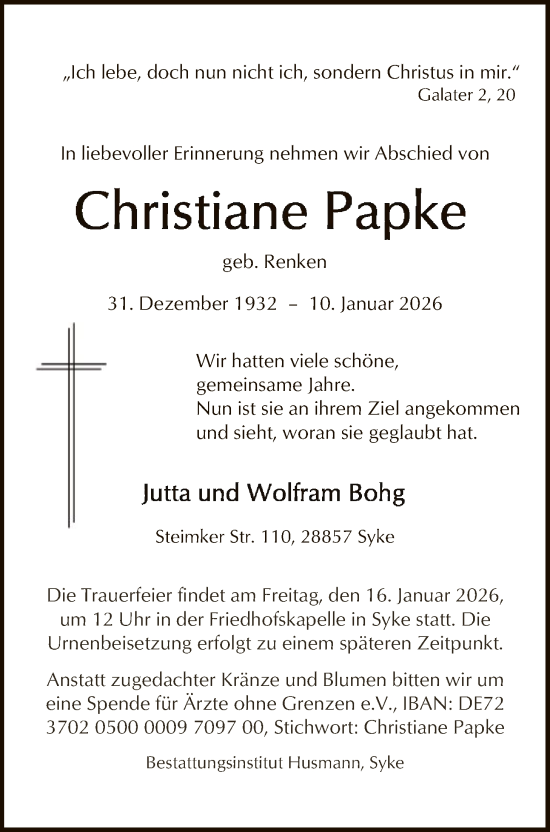 „Ich lebe, doch nun nicht ich, sondern Christus in mir.“
Galater 2, 20

In liebevoller Erinnerung nehmen wir Abschied von

Christiane Papke

geb. Renken

31. Dezember 1932 – 10. Januar 2026

Wir hatten viele schöne, gemeinsame Jahre. Nun ist sie an ihrem Ziel angekommen und sieht, woran sie geglaubt hat.

Jutta und Wolfram Bohg

Steimker Str. 110, 28857 Syke

Die Trauerfeier findet am Freitag, den 16. Januar 2026, um 12 Uhr in der Friedhofskapelle in Syke statt. Die Urnenbeisetzung erfolgt zu einem späteren Zeitpunkt.

Anstatt zugedachter Kränze und Blumen bitten wir um eine Spende für Ärzte ohne Grenzen e.V., IBAN: DE72 3702 0500 0009 7097 00, Stichwort: Christiane Papke

Bestattungsinstitut Husmann, Syke